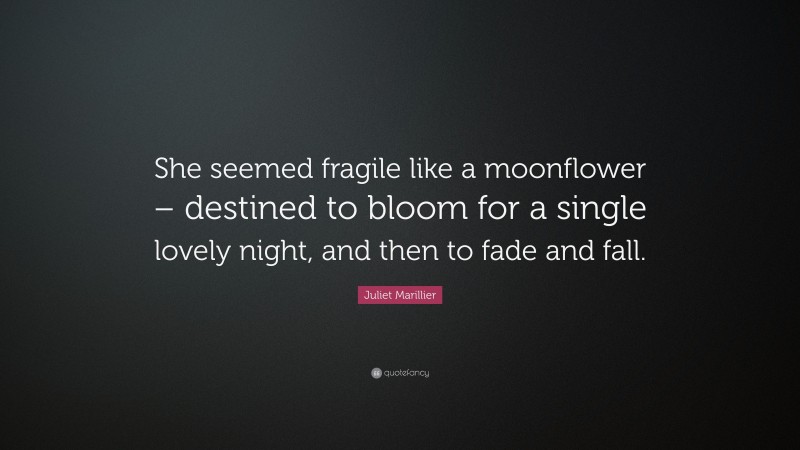 She seemed fragile like a moonflower – destined to bloom for a single lovely night, and then to fade and fall.

Juliet Marillier

quotefancy